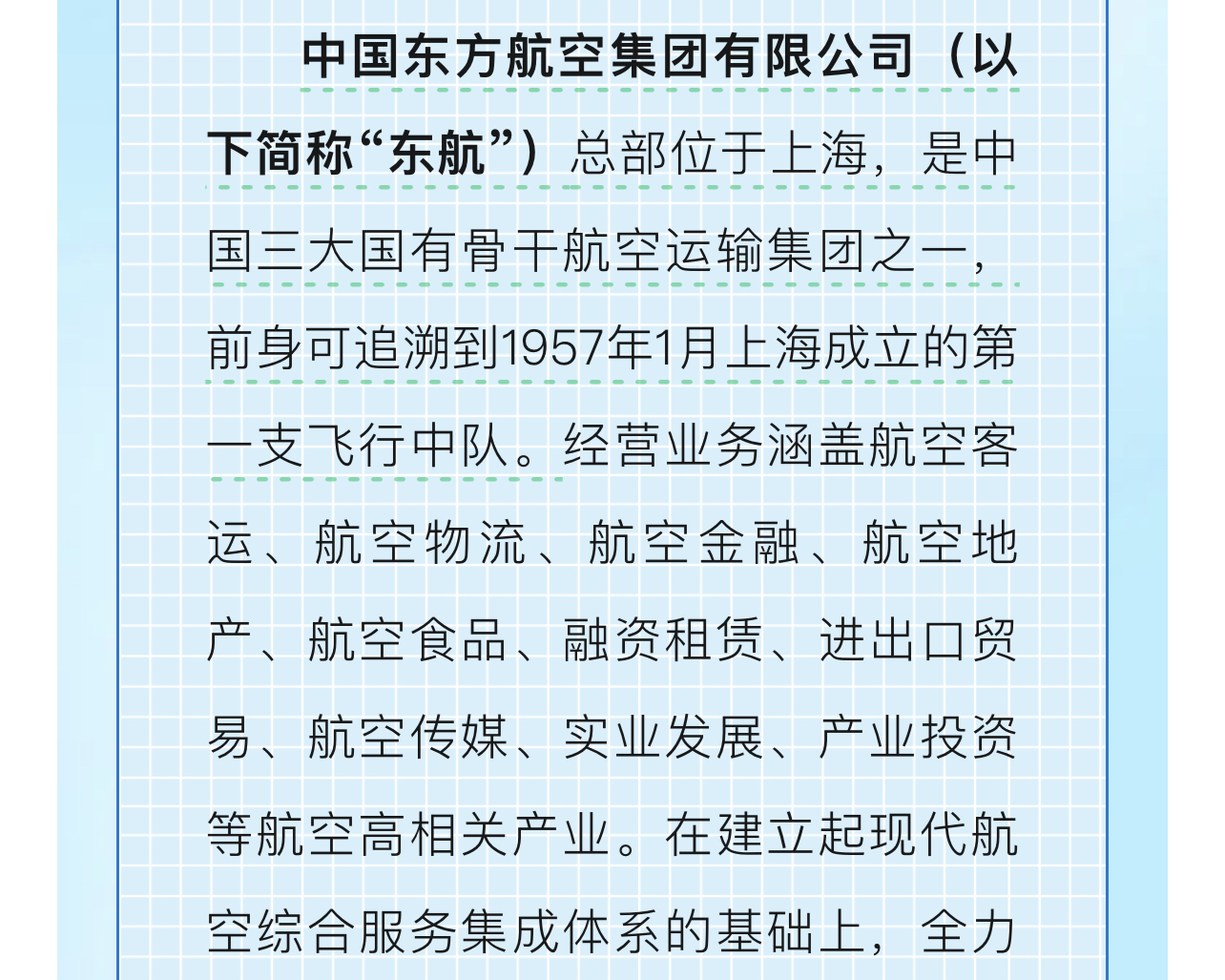 中国东方航空集团有限公司（以下简称“东航”）总部位于上海，是中国三大国有骨干航空运输集团之一，前身可追溯到1957年1月上海成立的第一支飞行中队。经营业务涵盖航空客运、航空物流、航空金融、航空地产、航空食品、融资租赁、进出口贸易、航空传媒、实业发展、产业投资等航空高相关产业。在建立起现代航空综合服务集成体系的基础上，全力